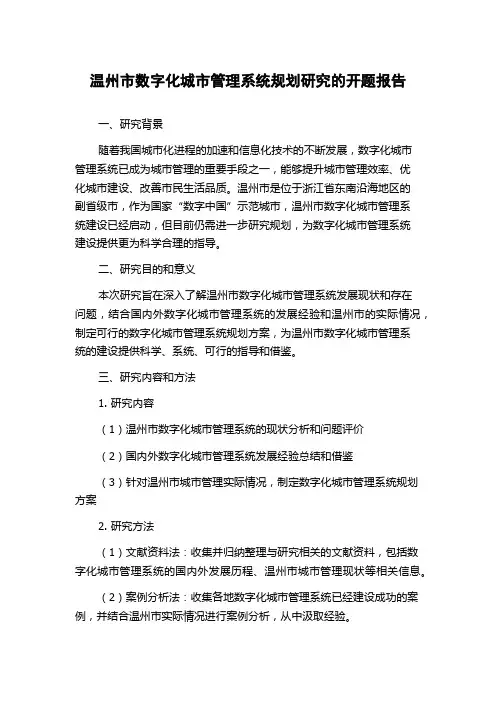 温州市数字化城市管理系统规划研究的开题报告

一、研究背景

随着我国城市化进程的加速和信息化技术的不断发展，数字化城市管理系统已成为城市管理的重要手段之一，能够提升城市管理效率、优化城市建设、改善市民生活品质。温州市是位于浙江省东南沿海地区的副省级市，作为国家“数字中国”示范城市，温州市数字化城市管理系统建设已经启动，但目前仍需进一步研究规划，为数字化城市管理系统建设提供更为科学合理的指导。

二、研究目的和意义

本次研究旨在深入了解温州市数字化城市管理系统发展现状和存在问题，结合国内外数字化城市管理系统的发展经验和温州市的实际情况，制定可行的数字化城市管理系统规划方案，为温州市数字化城市管理系统的建设提供科学、系统、可行的指导和借鉴。

三、研究内容和方法

1. 研究内容

（1）温州市数字化城市管理系统的现状分析和问题评价

（2）国内外数字化城市管理系统发展经验总结和借鉴

（3）针对温州市城市管理实际情况，制定数字化城市管理系统规划方案

2. 研究方法

（1）文献资料法：收集并归纳整理与研究相关的文献资料，包括数字化城市管理系统的国内外发展历程、温州市城市管理现状等相关信息。

（2）案例分析法：收集各地数字化城市管理系统已经建设成功的案例，并结合温州市实际情况进行案例分析，从中汲取经验。